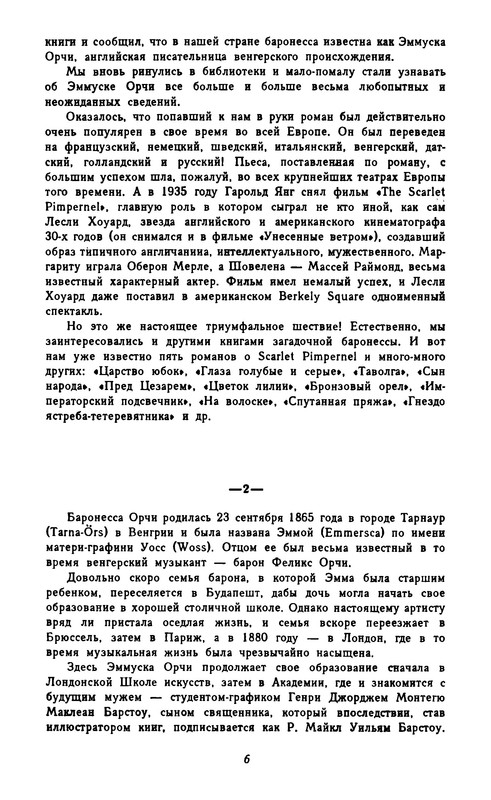 книги и сообщил, что в нашей стране баронесса известна как Эммуска Орчи, английская писательница венгерского происхождения.

Мы вновь ринулись в библиотеки и мало-помалу стали узнавать об Эммуске Орчи все больше и больше весьма любопытных и неожиданных сведений.

Оказалось, что попавший к нам в руки роман был действительно очень популярен в свое время во всей Европе. Он был переведен на французский, немецкий, шведский, итальянский, венгерский, датский, голландский и русский! Пьеса, поставленная по роману, с большим успехом шла, пожалуй, во всех крупнейших театрах Европы того времени. А в 1935 году Гарольд Янг снял фильм «The Scarlet Pimpernel», главную роль в котором сыграл не кто иной, как сам Лесли Хоуард, звезда английского и американского кинематографа 30-х годов (он снимался и в фильме «Унесенные ветром»), создавший образ типичного англичанина, интеллектуального, мужественного. Маргариту играла Оберон Мерле, а Шовелена — Массей Раймонд, весьма известный характерный актер. Фильм имел немалый успех, и Лесли Хоуард даже поставил в американском Berkely Square одноименный спектакль.

Но это же настоящее триумфальное шествие! Естественно, мы заинтересовались и другими книгами загадочной баронессы. И вот нам уже известно пять романов о Scarlet Pimpernel и много-много других: «Царство юбок», «Глаза голубые и серые», «Таволга», «Сын народа», «Пред Цезарем», «Цветок лилии», «Бронзовый орел», «Императорский подсвечник», «На волоске», «Спутанная пряжа», «Гнездо ястреба-тетеревятника» и др.

—2—

Баронесса Орчи родилась 23 сентября 1865 года в городе Тарнаур (Tarna-Örs) в Венгрии и была названа Эммой (Emmersca) по имени матери-графини Уосс (Woss). Отцом ее был весьма известный в то время венгерский музыкант — барон Феликс Орчи.

Довольно скоро семья барона, в которой Эмма была старшим ребенком, переселяется в Будапешт, дабы дочь могла начать свое образование в хорошей столичной школе. Однако настоящему артисту вряд ли пристала оседлая жизнь, и семья вскоре переезжает в Брюссель, затем в Париж, а в 1880 году — в Лондон, где в то время музыкальная жизнь была чрезвычайно насыщена.

Здесь Эммуска Орчи продолжает свое образование сначала в Лондонской Школе искусств, затем в Академии, где и знакомится с будущим мужем — студентом-графиком Генри Джорджем Монтегю Маклеан Барстоу, сыном священника, который впоследствии, став иллюстратором книг, подписывается как Р. Майкл Уильям Барстоу.

6